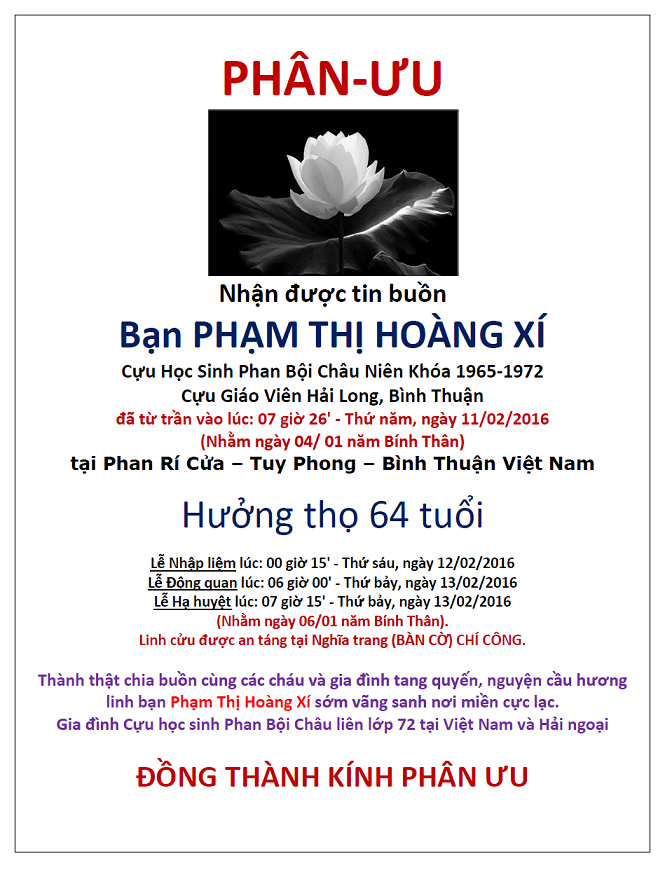 PHÂN-ƯU

Nhận được tin buồn

Bạn PHẠM THỊ HOÀNG XÍ

Cựu Học Sinh Phan Bội Châu Niên Khóa 1965-1972
Cựu Giáo Viên Hải Long, Bình Thuận
đã từ trần vào lúc: 07 giờ 26' - Thứ năm, ngày 11/02/2016
(Nhằm ngày 04/ 01 năm Bính Thân)
tại Phan Rí Cửa – Tuy Phong – Bình Thuận Việt Nam

Hưởng thọ 64 tuổi

Lễ Nhập liệm lúc: 00 giờ 15' - Thứ sáu, ngày 12/02/2016
Lễ Động quan lúc: 06 giờ 00' - Thứ bảy, ngày 13/02/2016
Lễ Hạ huyệt lúc: 07 giờ 15' - Thứ bảy, ngày 13/02/2016
(Nhằm ngày 06/01 năm Bính Thân).
Linh cửu được an táng tại Nghĩa trang (BÀN CỜ) CHÍ CÔNG.

Thành thật chia buồn cùng các cháu và gia đình tang quyến, nguyện cầu hương linh bạn Phạm Thị Hoàng Xí sớm vãng sanh nơi miền cực lạc.
Gia đình Cựu học sinh Phan Bội Châu liên lớp 72 tại Việt Nam và Hải ngoại

ĐỒNG THÀNH KÍNH PHÂN ƯU